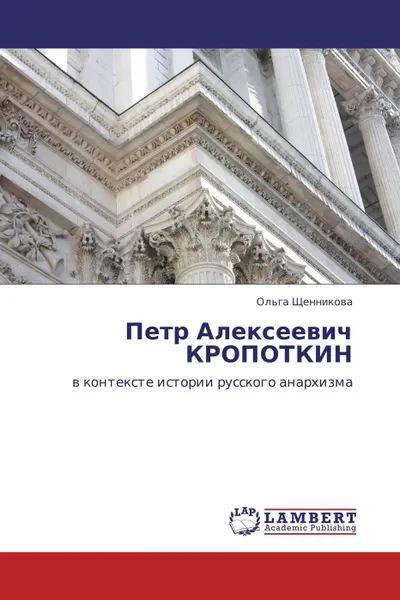 Ольга Щенникова

Петр Алексеевич
КРОПОТКИН

в контексте истории русского анархизма

LAP
LAMBERT
Academic Publishing